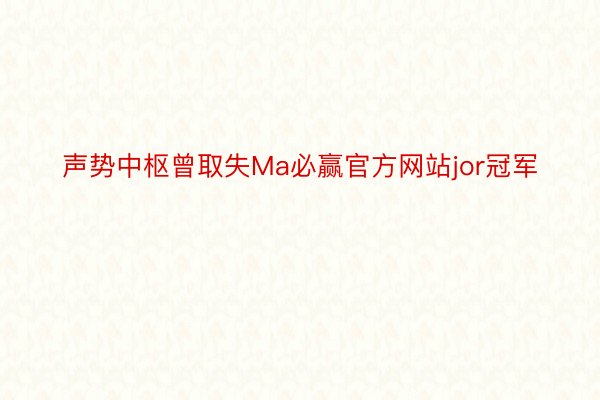 声势中枢曾取失Ma必赢官方网站jor冠军